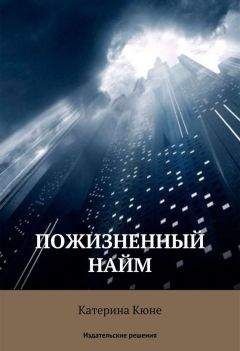 ПОЖИЗНЕННЫЙ НАЙМ

Катерина Кюне

Издательские решения